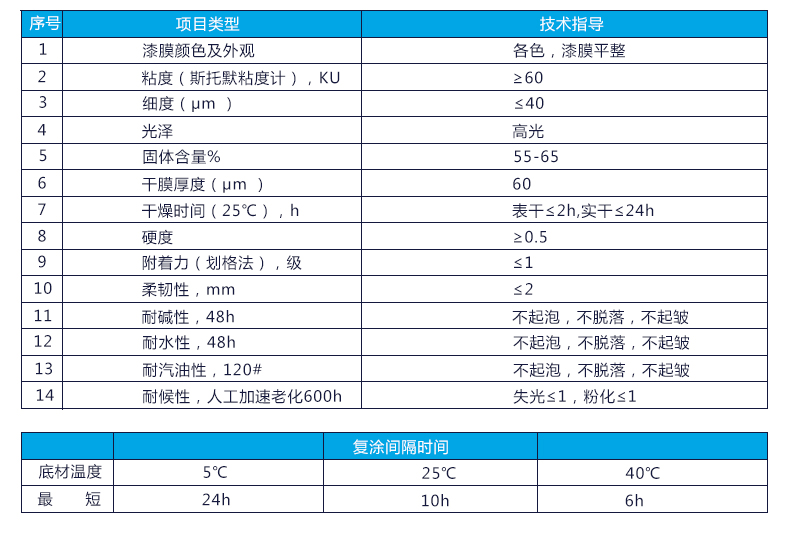 | 序号 | 项目类型 | 技术指导 |
|---|---|---|
| 1 | 漆膜颜色及外观 | 各色，漆膜平整 |
| 2 | 粘度（斯托默粘度计），KU | ≥60 |
| 3 | 细度（μm ） | ≤40 |
| 4 | 光泽 | 高光 |
| 5 | 固体含量% | 55-65 |
| 6 | 干膜厚度（μm ） | 60 |
| 7 | 干燥时间（25℃），h | 表干≤2h,实干≤24h |
| 8 | 硬度 | ≥0.5 |
| 9 | 附着力（划格法），级 | ≤1 |
| 10 | 柔韧性，mm | ≤2 |
| 11 | 耐碱性，48h | 不起泡，不脱落，不起皱 |
| 12 | 耐水性，48h | 不起泡，不脱落，不起皱 |
| 13 | 耐汽油性，120# | 不起泡，不脱落，不起皱 |
| 14 | 耐候性，人工加速老化600h | 失光≤1，粉化≤1 |

|  | 复涂间隔时间 |  |  |
|---|---|---|---|
| 底材温度 | 5℃ | 25℃ | 40℃ |
| 最　短 | 24h | 10h | 6h |